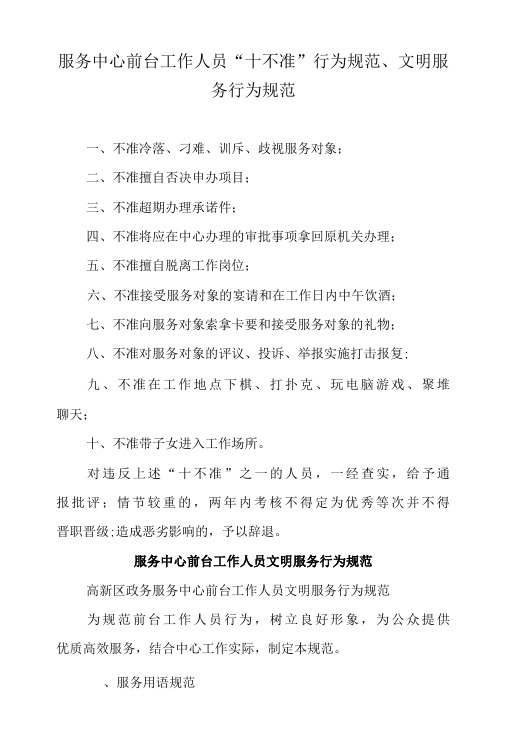 服务中心前台工作人员“十不准”行为规范、文明服务行为规范

一、不准冷落、刁难、训斥、歧视服务对象；

二、不准擅自否决申办项目；

三、不准超期办理承诺件；

四、不准将应在中心办理的审批事项拿回原机关办理；

五、不准擅自脱离工作岗位；

六、不准接受服务对象的宴请和在工作日内中午饮酒；

七、不准向服务对象索拿卡要和接受服务对象的礼物；

八、不准对服务对象的评议、投诉、举报实施打击报复；

九、不准在工作地点下棋、打扑克、玩电脑游戏、聚堆聊天；

十、不准带子女进入工作场所。

对违反上述“十不准”之一的人员，一经查实，给予通报批评；情节较重的，两年内考核不得定为优秀等次并不得晋职晋级；造成恶劣影响的，予以辞退。

服务中心前台工作人员文明服务行为规范

高新区政务服务中心前台工作人员文明服务行为规范

为规范前台工作人员行为，树立良好形象，为公众提供优质高效服务，结合中心工作实际，制定本规范。

、服务用语规范